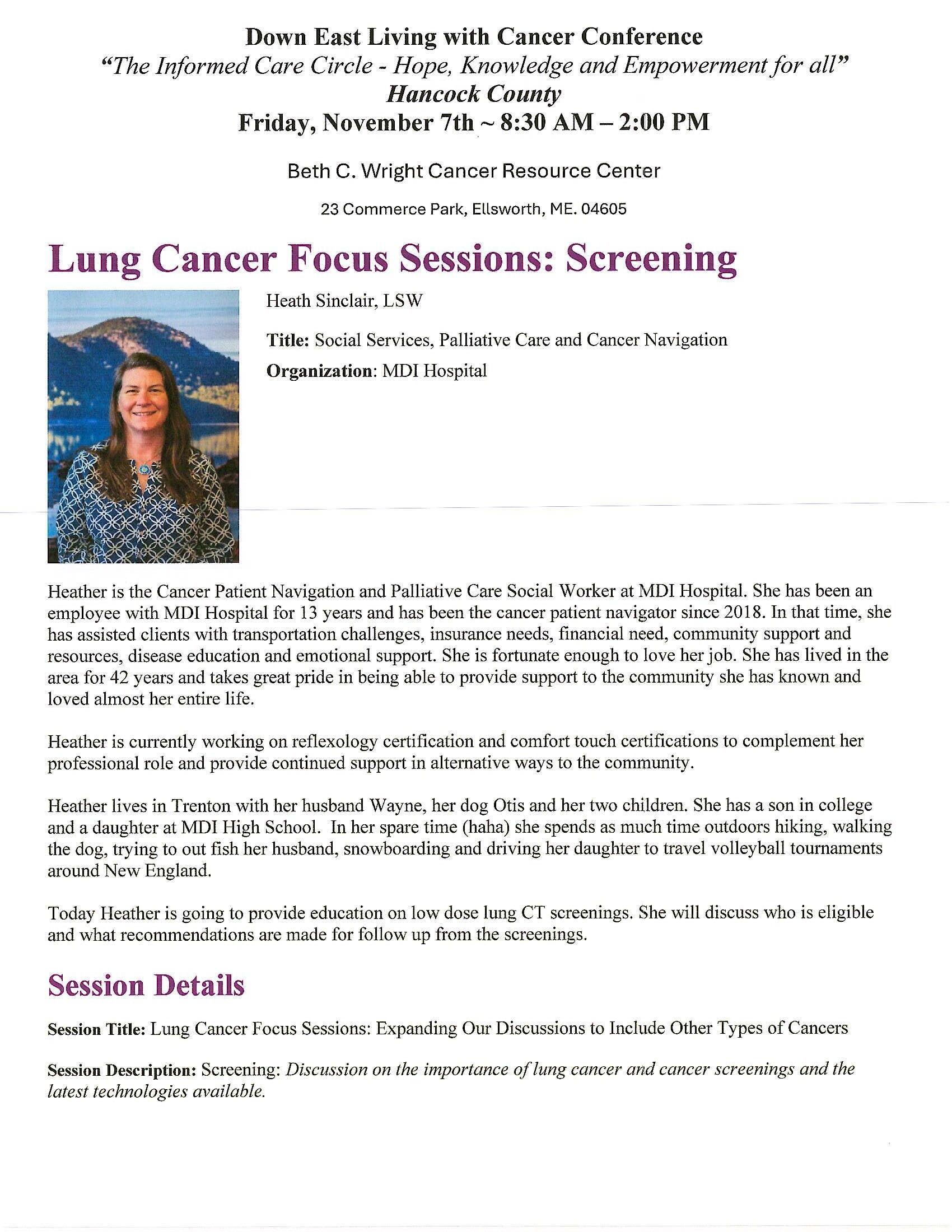 Down East Living with Cancer Conference
"The Informed Care Circle - Hope, Knowledge and Empowerment for all"
Hancock County
Friday, November 7th ~ 8:30 AM – 2:00 PM

Beth C. Wright Cancer Resource Center

23 Commerce Park, Ellsworth, ME. 04605

Lung Cancer Focus Sessions: Screening

Heath Sinclair, LSW

Title: Social Services, Palliative Care and Cancer Navigation

Organization: MDI Hospital

Heather is the Cancer Patient Navigation and Palliative Care Social Worker at MDI Hospital. She has been an employee with MDI Hospital for 13 years and has been the cancer patient navigator since 2018. In that time, she has assisted clients with transportation challenges, insurance needs, financial need, community support and resources, disease education and emotional support. She is fortunate enough to love her job. She has lived in the area for 42 years and takes great pride in being able to provide support to the community she has known and loved almost her entire life.

Heather is currently working on reflexology certification and comfort touch certifications to complement her professional role and provide continued support in alternative ways to the community.

Heather lives in Trenton with her husband Wayne, her dog Otis and her two children. She has a son in college and a daughter at MDI High School. In her spare time (haha) she spends as much time outdoors hiking, walking the dog, trying to out fish her husband, snowboarding and driving her daughter to travel volleyball tournaments around New England.

Today Heather is going to provide education on low dose lung CT screenings. She will discuss who is eligible and what recommendations are made for follow up from the screenings.

Session Details

Session Title: Lung Cancer Focus Sessions: Expanding Our Discussions to Include Other Types of Cancers

Session Description: Screening: Discussion on the importance of lung cancer and cancer screenings and the latest technologies available.